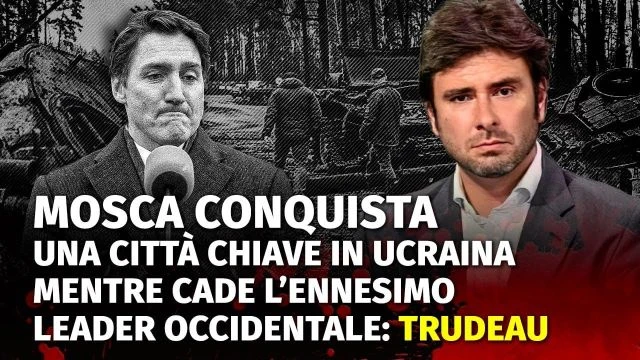 MOSCA CONQUISTA
UNA CITTÀ CHIAVE IN UCRAINA
MENTRE CADE L'ENNESIMO
LEADER OCCIDENTALE: TRUDEAU